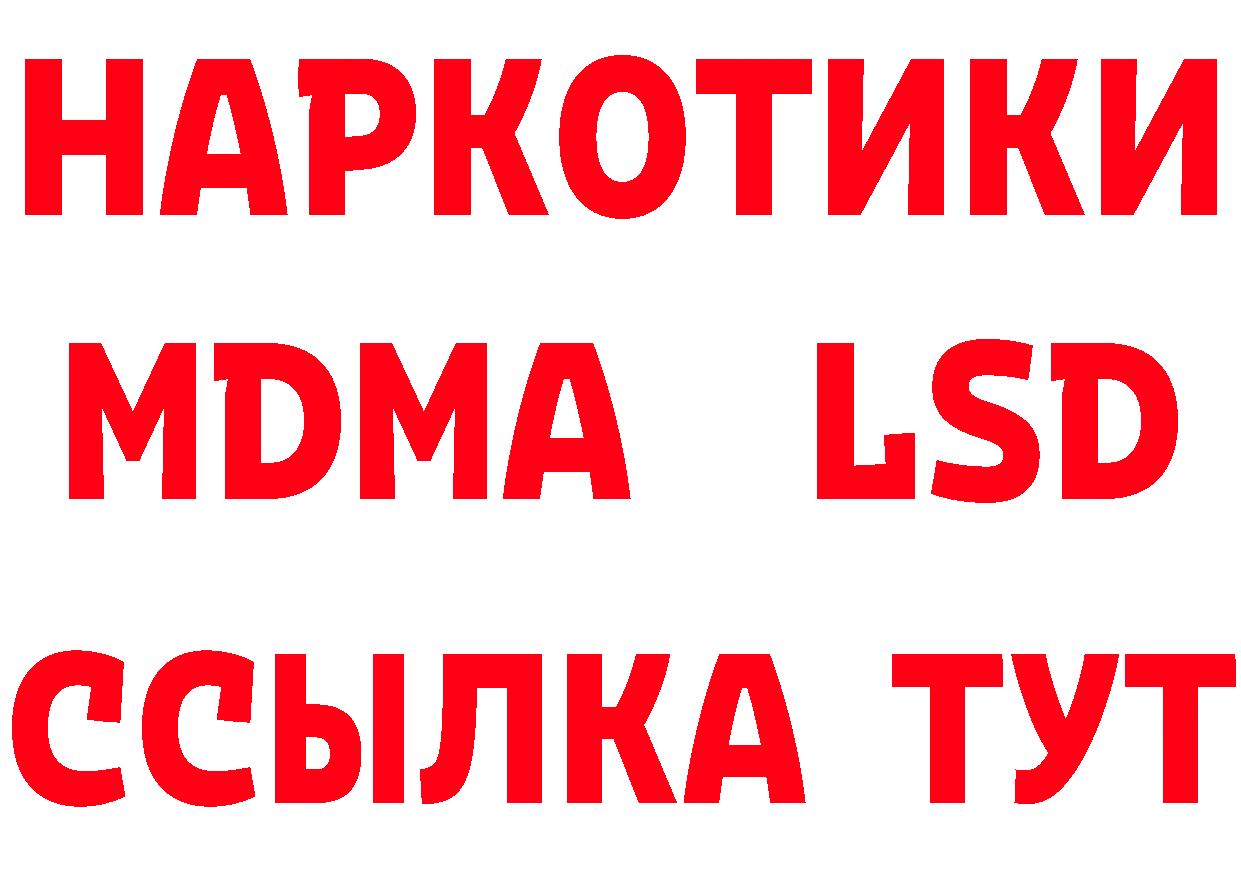 НАРКОТИКИ
MDMA LSD
ССЫЛКА ТУТ